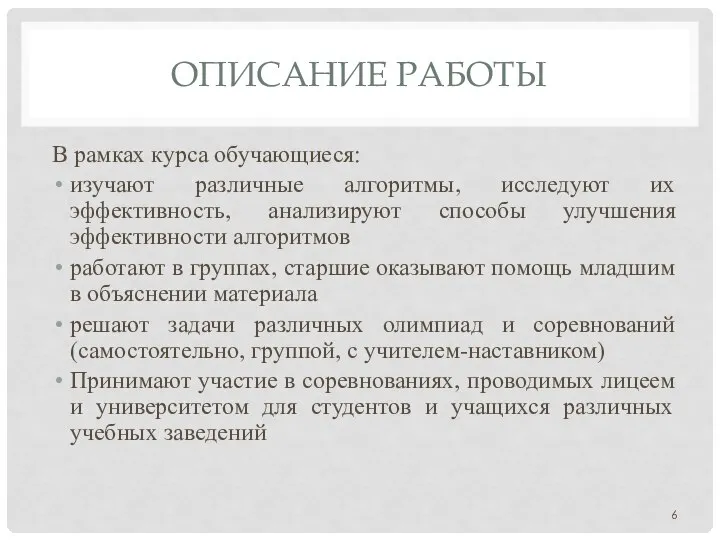 ОПИСАНИЕ РАБОТЫ

В рамках курса обучающиеся:

• изучают различные алгоритмы, исследуют их эффективность, анализируют способы улучшения эффективности алгоритмов

• работают в группах, старшие оказывают помощь младшим в объяснении материала

• решают задачи различных олимпиад и соревнований (самостоятельно, группой, с учителем-наставником)

• Принимают участие в соревнованиях, проводимых лицеем и университетом для студентов и учащихся различных учебных заведений

6